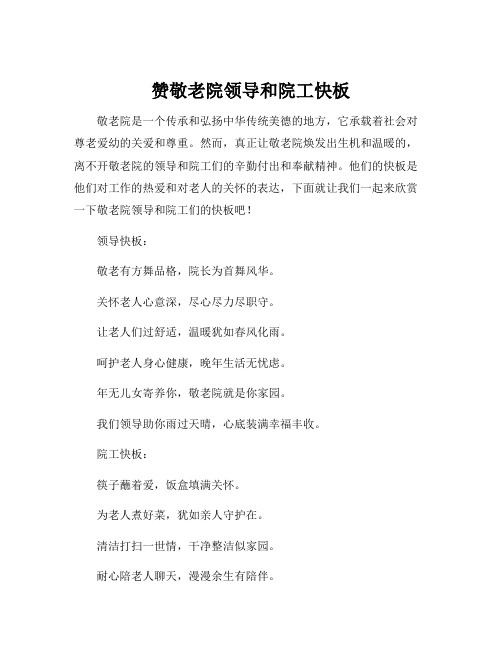 赞敬老院领导和院工快板

敬老院是一个传承和弘扬中华传统美德的地方，它承载着社会对尊老爱幼的关爱和尊重。然而，真正让敬老院焕发出生机和温暖的，离不开敬老院的领导和院工们的辛勤付出和奉献精神。他们的快板是他们对工作的热爱和对老人的关怀的表达，下面就让我们一起来欣赏一下敬老院领导和院工们的快板吧！

领导快板：

敬老有方舞品格，院长为首舞风华。

关怀老人心意深，尽心尽力尽职守。

让老人们过舒适，温暖犹如春风化雨。

呵护老人身心健康，晚年生活无忧虑。

年无儿女寄养你，敬老院就是你家园。

我们领导助你雨过天晴，心底装满幸福丰收。

院工快板：

筷子蘸着爱，饭盒填满关怀。

为老人煮好菜，犹如亲人守护在。

清洁打扫一世情，干净整洁似家园。

耐心陪老人聊天，漫漫余生有陪伴。